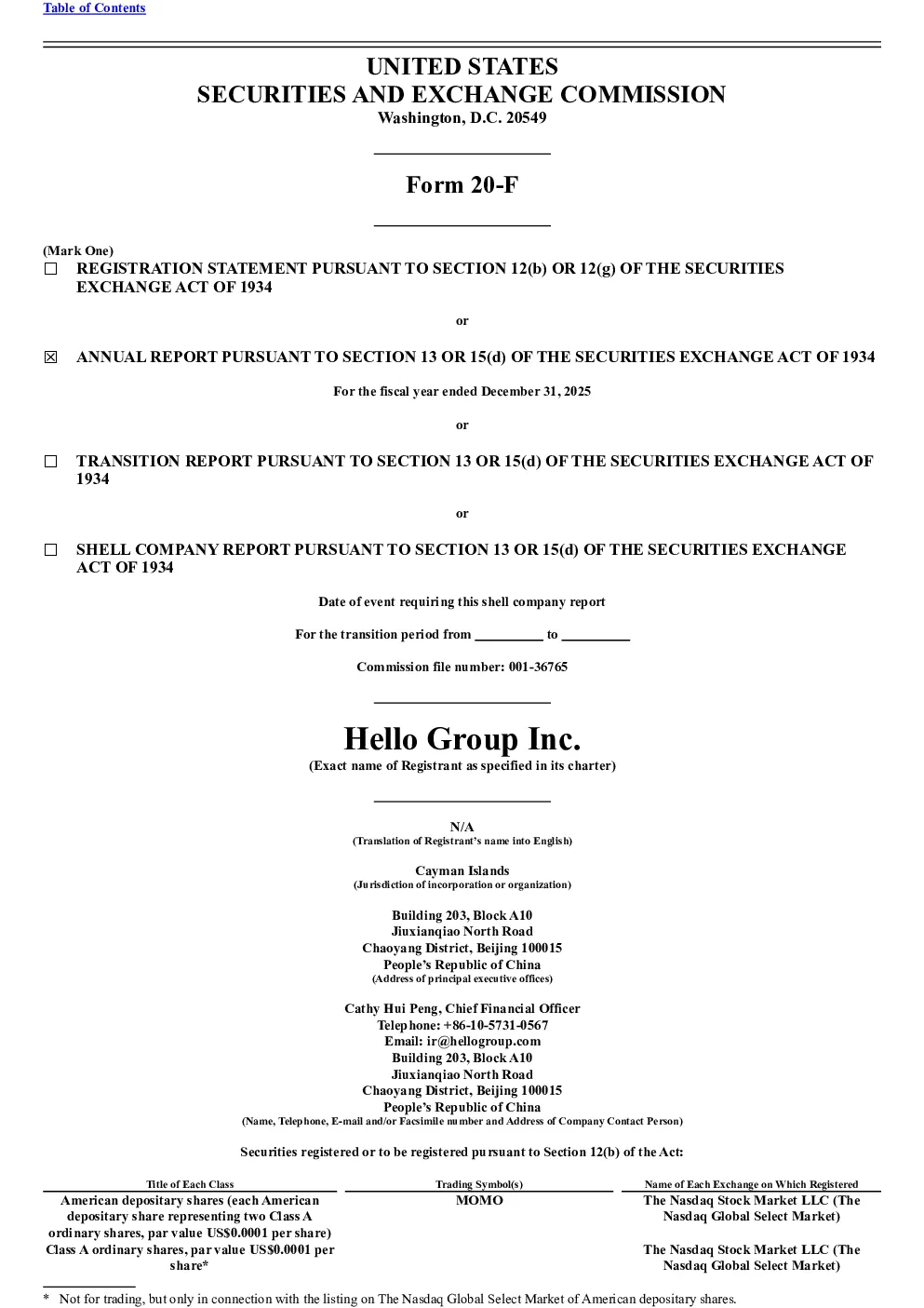 Table of Contents

UNITED STATES
SECURITIES AND EXCHANGE COMMISSION
Washington, D.C. 20549

Form 20-F

(Mark One)
☐ REGISTRATION STATEMENT PURSUANT TO SECTION 12(b) OR 12(g) OF THE SECURITIES EXCHANGE ACT OF 1934

or

☒ ANNUAL REPORT PURSUANT TO SECTION 13 OR 15(d) OF THE SECURITIES EXCHANGE ACT OF 1934

For the fiscal year ended December 31, 2025

or

☐ TRANSITION REPORT PURSUANT TO SECTION 13 OR 15(d) OF THE SECURITIES EXCHANGE ACT OF 1934

or

☐ SHELL COMPANY REPORT PURSUANT TO SECTION 13 OR 15(d) OF THE SECURITIES EXCHANGE ACT OF 1934

Date of event requiring this shell company report

For the transition period from __________ to __________

Commission file number: 001-36765

Hello Group Inc.
(Exact name of Registrant as specified in its charter)

N/A
(Translation of Registrant's name into English)

Cayman Islands
(Jurisdiction of incorporation or organization)

Building 203, Block A10
Jiuxianqiao North Road
Chaoyang District, Beijing 100015
People's Republic of China
(Address of principal executive offices)

Cathy Hui Peng, Chief Financial Officer
Telephone: +86-10-5731-0567
Email: ir@hellogroup.com
Building 203, Block A10
Jiuxianqiao North Road
Chaoyang District, Beijing 100015
People's Republic of China
(Name, Telephone, E-mail and/or Facsimile number and Address of Company Contact Person)

Securities registered or to be registered pursuant to Section 12(b) of the Act:

| Title of Each Class | Trading Symbol(s) | Name of Each Exchange on Which Registered |
|---|---|---|
| American depositary shares (each American depositary share representing two Class A ordinary shares, par value US$0.0001 per share) | MOMO | The Nasdaq Stock Market LLC (The Nasdaq Global Select Market) |
| Class A ordinary shares, par value US$0.0001 per share* | | The Nasdaq Stock Market LLC (The Nasdaq Global Select Market) |

* Not for trading, but only in connection with the listing on The Nasdaq Global Select Market of American depositary shares.